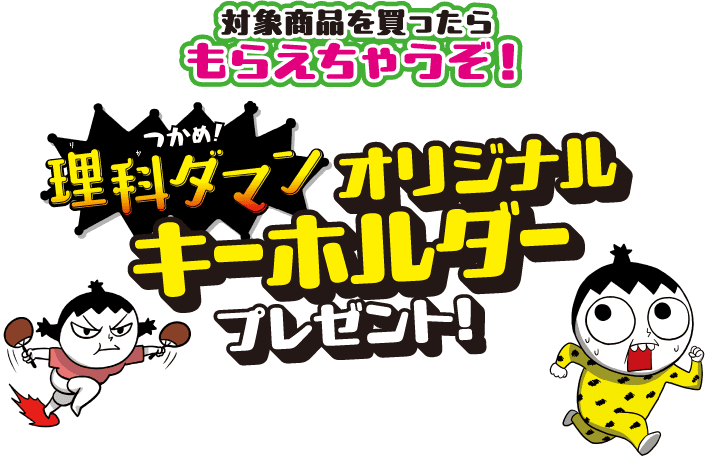 対象商品を買ったら
もらえちゃうぞ!

つかめ!
理科ダマン オリジナル
キーホルダー
プレゼント!